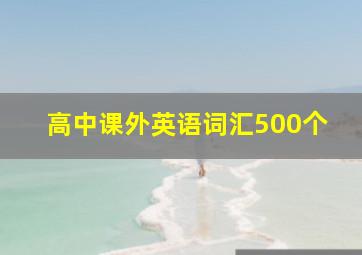 高中课外英语词汇500个